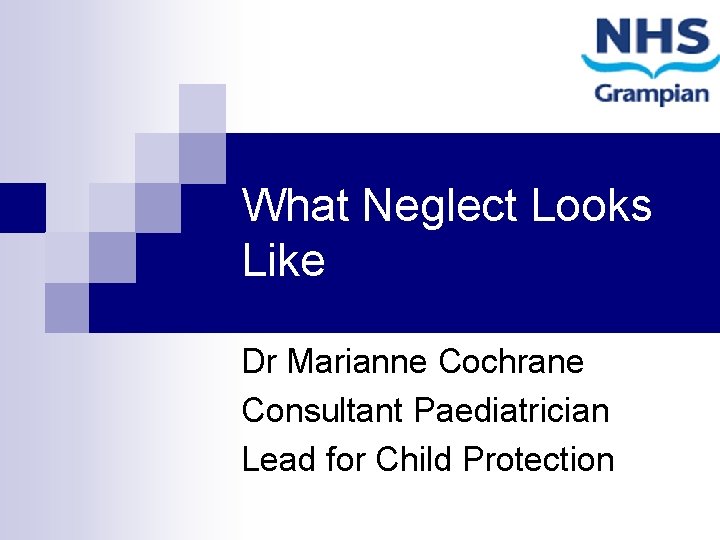 NHS
Grampian

What Neglect Looks Like

Dr Marianne Cochrane
Consultant Paediatrician
Lead for Child Protection